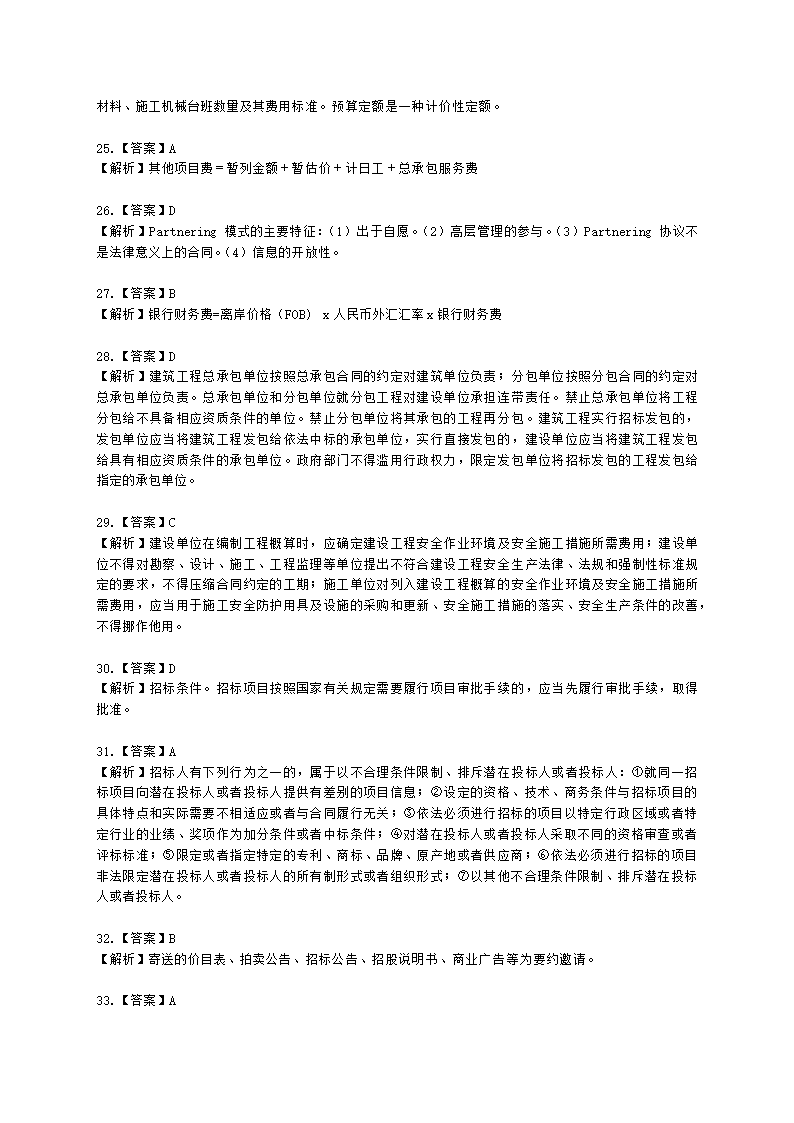 材料、施工机械台班数量及其费用标准。预算定额是一种计价性定额。

25.【答案】A
【解析】其他项目费＝暂列金额＋暂估价＋计日工＋总承包服务费

26.【答案】D
【解析】Partnering 模式的主要特征：（1）出于自愿。（2）高层管理的参与。（3）Partnering 协议不是法律意义上的合同。（4）信息的开放性。

27.【答案】B
【解析】银行财务费=离岸价格（FOB） x 人民币外汇汇率 x 银行财务费

28.【答案】D
【解析】建筑工程总承包单位按照总承包合同的约定对建筑单位负责；分包单位按照分包合同的约定对总承包单位负责。总承包单位和分包单位就分包工程对建设单位承担连带责任。禁止总承包单位将工程分包给不具备相应资质条件的单位。禁止分包单位将其承包的工程再分包。建筑工程实行招标发包的，发包单位应当将建筑工程发包给依法中标的承包单位，实行直接发包的，建设单位应当将建筑工程发包给具有相应资质条件的承包单位。政府部门不得滥用行政权力，限定发包单位将招标发包的工程发包给指定的承包单位。

29.【答案】C
【解析】建设单位在编制工程概算时，应确定建设工程安全作业环境及安全施工措施所需费用；建设单位不得对勘察、设计、施工、工程监理等单位提出不符合建设工程安全生产法律、法规和强制性标准规定的要求，不得压缩合同约定的工期；施工单位对列入建设工程概算的安全作业环境及安全施工措施所需费用，应当用于施工安全防护用具及设施的采购和更新、安全施工措施的落实、安全生产条件的改善，不得挪作他用。

30.【答案】D
【解析】招标条件。招标项目按照国家有关规定需要履行项目审批手续的，应当先履行审批手续，取得批准。

31.【答案】A
【解析】招标人有下列行为之一的，属于以不合理条件限制、排斥潜在投标人或者投标人：①就同一招标项目向潜在投标人或者投标人提供有差别的项目信息；②设定的资格、技术、商务条件与招标项目的具体特点和实际需要不相适应或者与合同履行无关；③依法必须进行招标的项目以特定行政区域或者特定行业的业绩、奖项作为加分条件或者中标条件；④对潜在投标人或者投标人采取不同的资格审查或者评标标准；⑤限定或者指定特定的专利、商标、品牌、原产地或者供应商；⑥依法必须进行招标的项目非法限定潜在投标人或者投标人的所有制形式或者组织形式；⑦以其他不合理条件限制、排斥潜在投标人或者投标人。

32.【答案】B
【解析】寄送的价目表、拍卖公告、招标公告、招股说明书、商业广告等为要约邀请。

33.【答案】A